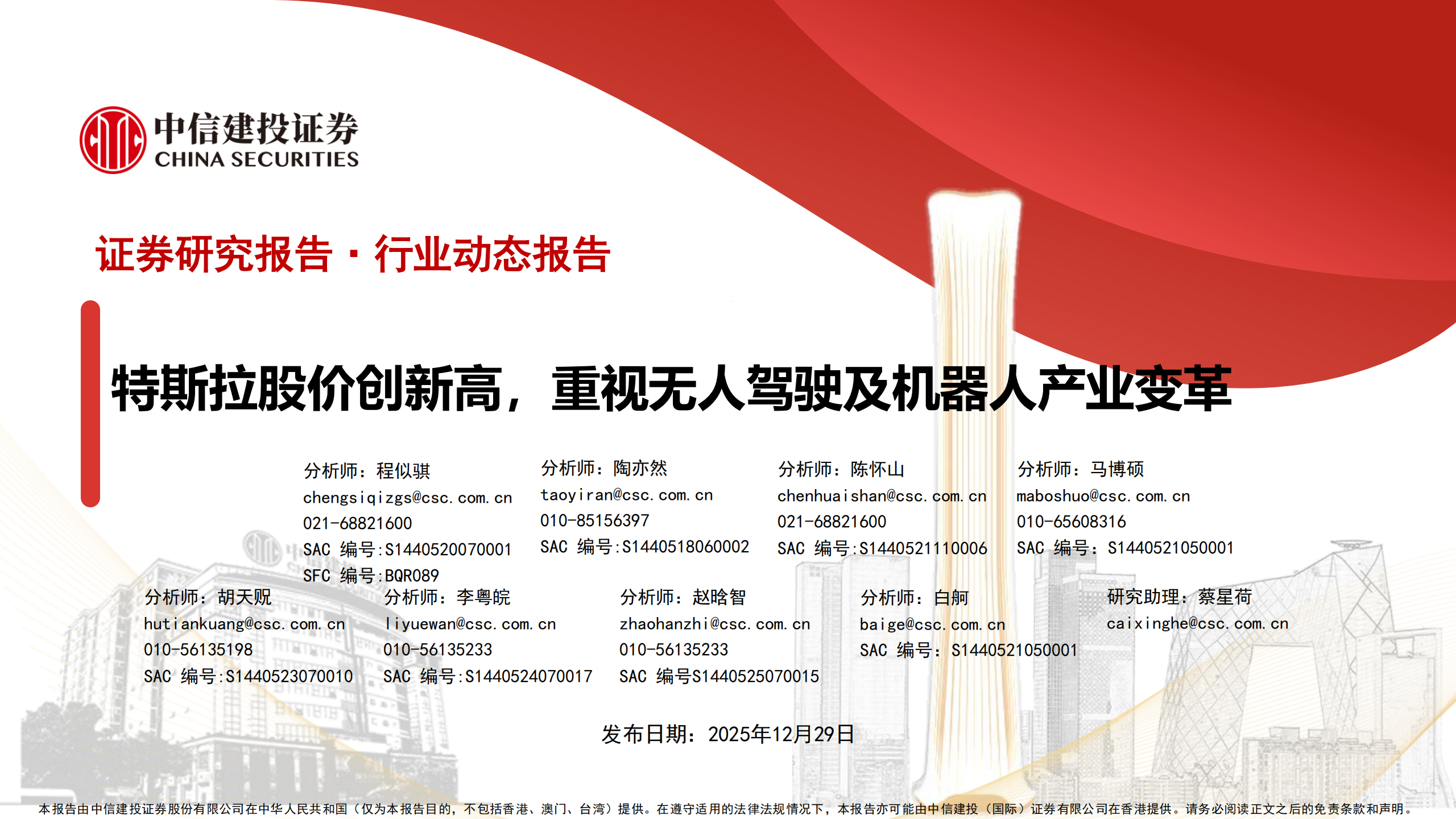 中信建投证券
CHINA SECURITIES

证券研究报告·行业动态报告

特斯拉股价创新高，重视无人驾驶及机器人产业变革

分析师：程似骐
chengsiqizgs@csc.com.cn
021-68821600
SAC 编号:S1440520070001
SFC 编号:BQR089

分析师：陶亦然
taoyiran@csc.com.cn
010-85156397
SAC 编号:S1440518060002

分析师：陈怀山
chenhuaishan@csc.com.cn
021-68821600
SAC 编号:S1440521110006

分析师：马博硕
maboshuo@csc.com.cn
010-65608316
SAC 编号：S1440521050001

分析师：胡天贶
hutiankuang@csc.com.cn
010-56135198
SAC 编号:S1440523070010

分析师：李粤皖
liyuewan@csc.com.cn
010-56135233
SAC 编号:S1440524070017

分析师：赵晗智
zhaohanzhi@csc.com.cn
010-56135233
SAC 编号S1440525070015

分析师：白舸
baige@csc.com.cn
SAC 编号：S1440521050001

研究助理：蔡星荷
caixinghe@csc.com.cn

发布日期：2025年12月29日

本报告由中信建投证券股份有限公司在中华人民共和国（仅为本报告目的，不包括香港、澳门、台湾）提供。在遵守适用的法律法规情况下，本报告亦可能由中信建投（国际）证券有限公司在香港提供。请务必阅读正文之后的免责条款和声明。